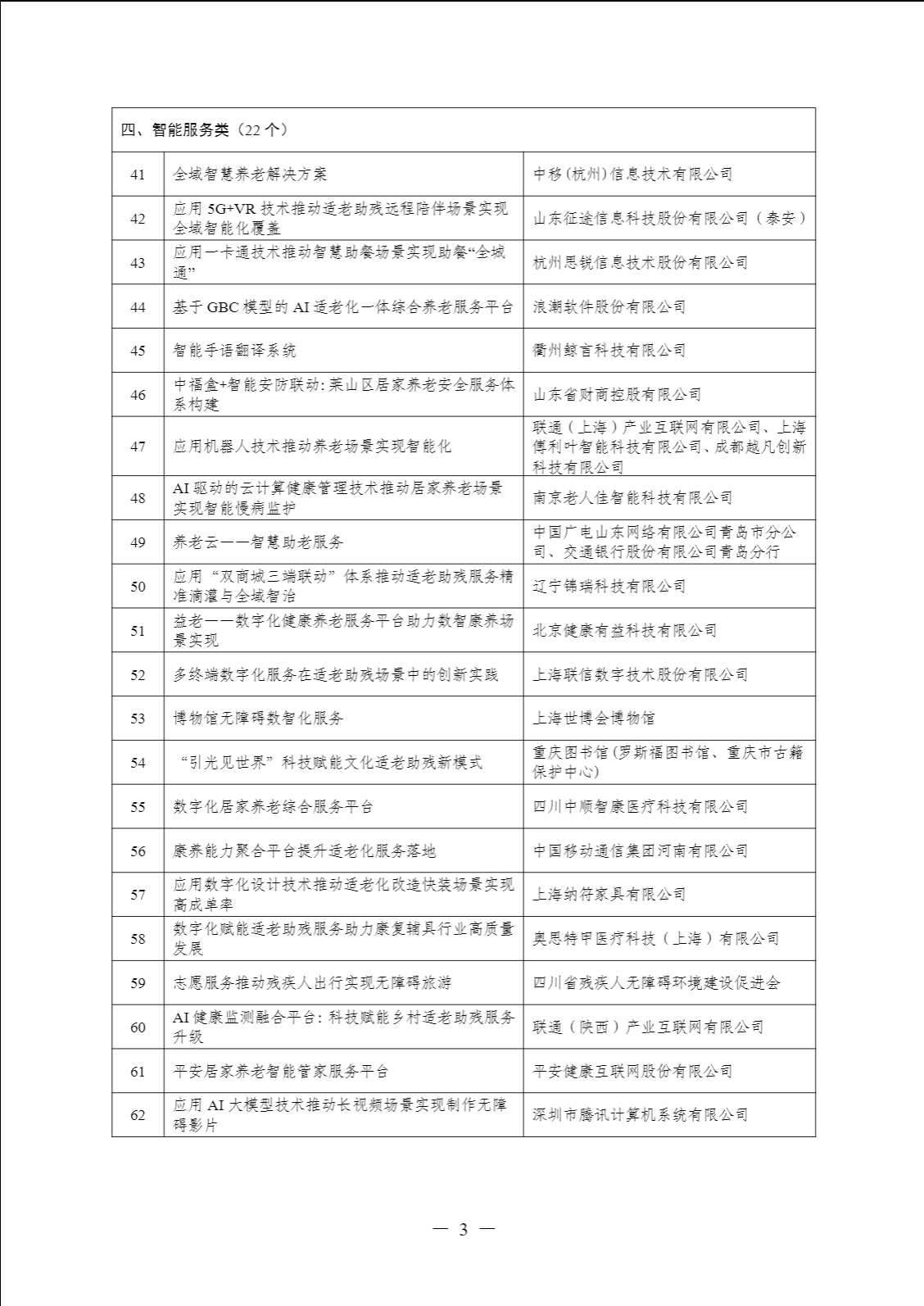 | 四、智能服务类（22个） | | |
|---|---|---|
| 41 | 全域智慧养老解决方案 | 中移(杭州)信息技术有限公司 |
| 42 | 应用5G+VR技术推动适老助残远程陪伴场景实现全域智能化覆盖 | 山东征途信息科技股份有限公司（泰安） |
| 43 | 应用一卡通技术推动智慧助餐场景实现助餐“全城通” | 杭州思锐信息技术股份有限公司 |
| 44 | 基于GBC模型的AI适老化一体综合养老服务平台 | 浪潮软件股份有限公司 |
| 45 | 智能手语翻译系统 | 衢州鲸言科技有限公司 |
| 46 | 中福盒+智能安防联动:莱山区居家养老安全服务体系构建 | 山东省财商控股有限公司 |
| 47 | 应用机器人技术推动养老场景实现智能化 | 联通（上海）产业互联网有限公司、上海傅利叶智能科技有限公司、成都越凡创新科技有限公司 |
| 48 | AI驱动的云计算健康管理技术推动居家养老场景实现智能慢病监护 | 南京老人佳智能科技有限公司 |
| 49 | 养老云——智慧助老服务 | 中国广电山东网络有限公司青岛市分公司、交通银行股份有限公司青岛分行 |
| 50 | 应用“双商城三端联动”体系推动适老助残服务精准滴灌与全域智治 | 辽宁锦瑞科技有限公司 |
| 51 | 益老——数字化健康养老服务平台助力数智康养场景实现 | 北京健康有益科技有限公司 |
| 52 | 多终端数字化服务在适老助残场景中的创新实践 | 上海联信数字技术股份有限公司 |
| 53 | 博物馆无障碍数智化服务 | 上海世博会博物馆 |
| 54 | “引光见世界”科技赋能文化适老助残新模式 | 重庆图书馆(罗斯福图书馆、重庆市古籍保护中心) |
| 55 | 数字化居家养老综合服务平台 | 四川中顺智康医疗科技有限公司 |
| 56 | 康养能力聚合平台提升适老化服务落地 | 中国移动通信集团河南有限公司 |
| 57 | 应用数字化设计技术推动适老化改造快装场景实现高成单率 | 上海纳符家具有限公司 |
| 58 | 数字化赋能适老助残服务助力康复辅具行业高质量发展 | 奥思特甲医疗科技（上海）有限公司 |
| 59 | 志愿服务推动残疾人出行实现无障碍旅游 | 四川省残疾人无障碍环境建设促进会 |
| 60 | AI健康监测融合平台:科技赋能乡村适老助残服务升级 | 联通（陕西）产业互联网有限公司 |
| 61 | 平安居家养老智能管家服务平台 | 平安健康互联网股份有限公司 |
| 62 | 应用AI大模型技术推动长视频场景实现制作无障碍影片 | 深圳市腾讯计算机系统有限公司 |

— 3 —